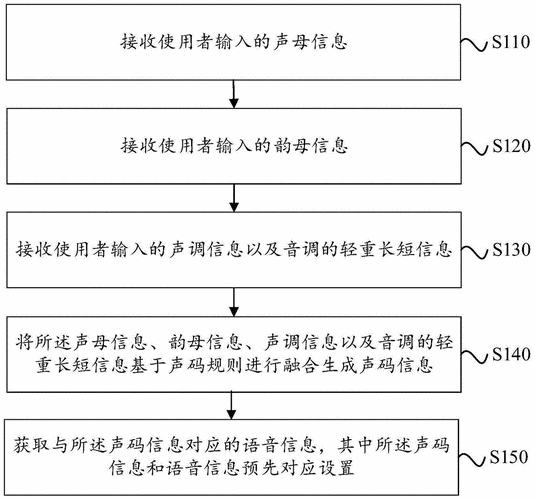 接收使用者输入的声母信息

S110

接收使用者输入的韵母信息

S120

接收使用者输入的声调信息以及音调的轻重长短信息

S130

将所述声母信息、韵母信息、声调信息以及音调的轻重长短信息基于声码规则进行融合生成声码信息

S140

获取与所述声码信息对应的语音信息，其中所述声码信息和语音信息预先对应设置

S150